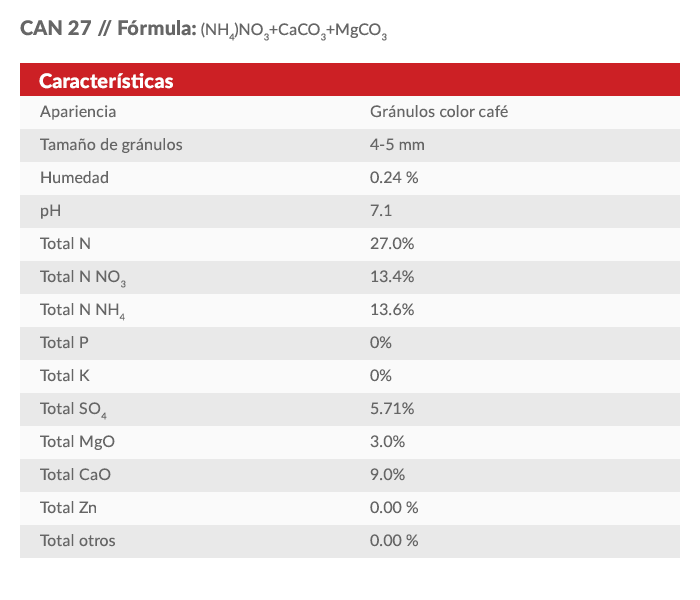 CAN 27 // Fórmula: $(NH_4)NO_3+CaCO_3+MgCO_3$

| Características | |
|---|---|
| Apariencia | Gránulos color café |
| Tamaño de gránulos | 4-5 mm |
| Humedad | 0.24 % |
| pH | 7.1 |
| Total N | 27.0% |
| Total N $NO_3$ | 13.4% |
| Total N $NH_4$ | 13.6% |
| Total P | 0% |
| Total K | 0% |
| Total $SO_4$ | 5.71% |
| Total MgO | 3.0% |
| Total CaO | 9.0% |
| Total Zn | 0.00 % |
| Total otros | 0.00 % |